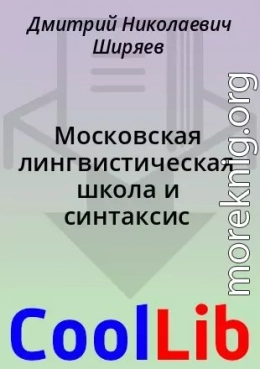 Дмитрий Николаевич Ширяев

Московская лингвистическая школа и синтаксис

moreknig.org

CoolLib